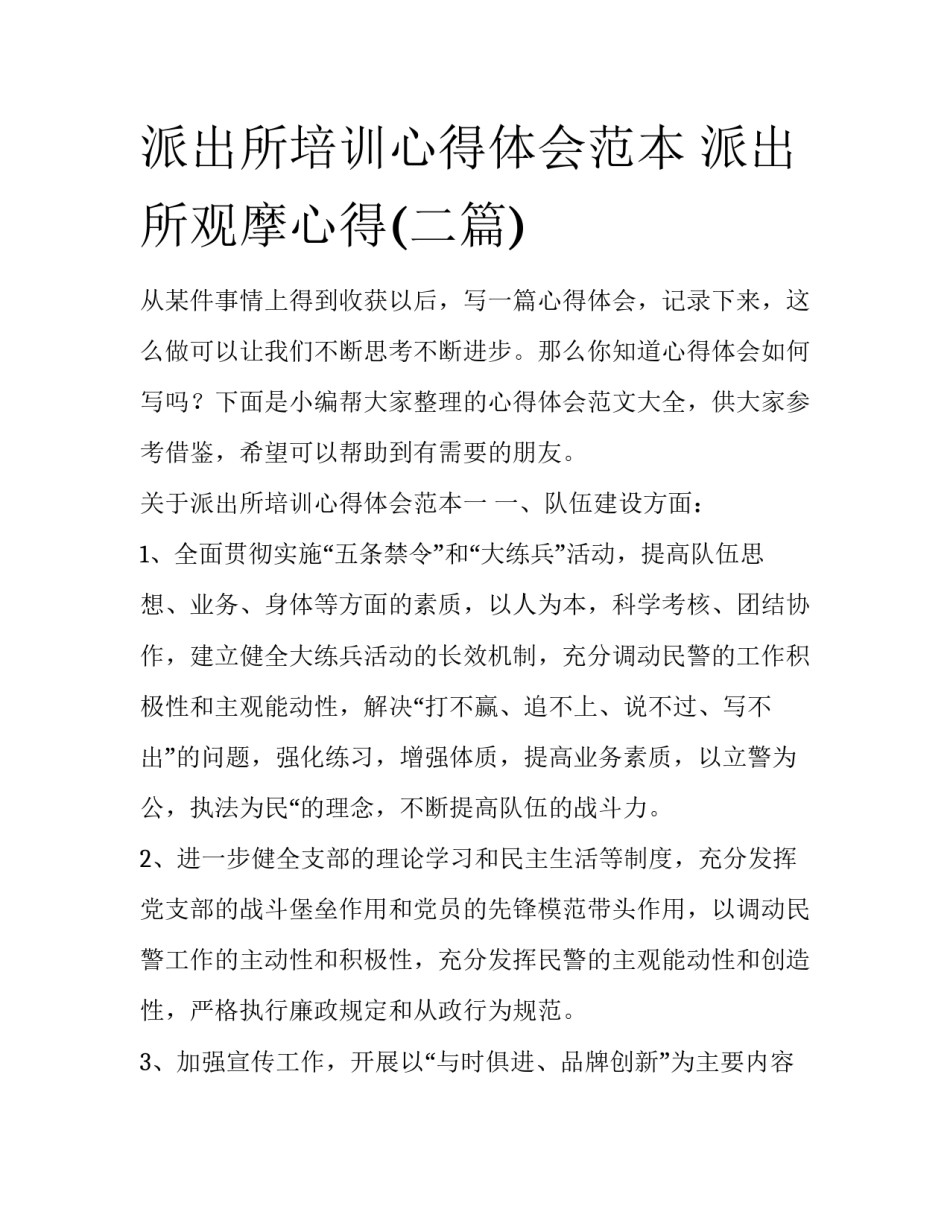 派出所培训心得体会范本 派出所观摩心得(二篇)

从某件事情上得到收获以后，写一篇心得体会，记录下来，这么做可以让我们不断思考不断进步。那么你知道心得体会如何写吗？下面是小编帮大家整理的心得体会范文大全，供大家参考借鉴，希望可以帮助到有需要的朋友。

关于派出所培训心得体会范本一 一、队伍建设方面：

1、全面贯彻实施“五条禁令”和“大练兵”活动，提高队伍思想、业务、身体等方面的素质，以人为本，科学考核、团结协作，建立健全大练兵活动的长效机制，充分调动民警的工作积极性和主观能动性，解决“打不赢、追不上、说不过、写不出”的问题，强化练习，增强体质，提高业务素质，以立警为公，执法为民“的理念，不断提高队伍的战斗力。

2、进一步健全支部的理论学习和民主生活等制度，充分发挥党支部的战斗堡垒作用和党员的先锋模范带头作用，以调动民警工作的主动性和积极性，充分发挥民警的主观能动性和创造性，严格执行廉政规定和从政行为规范。

3、加强宣传工作，开展以“与时俱进、品牌创新”为主要内容